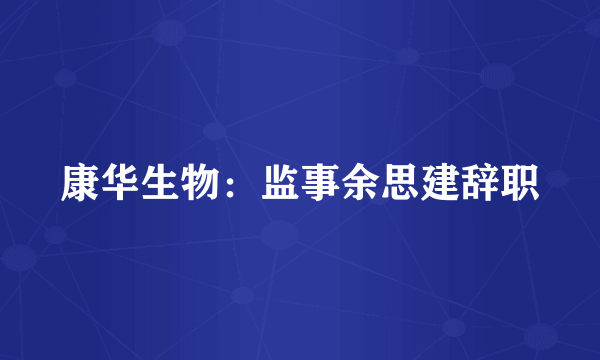 康华生物：监事余思建辞职